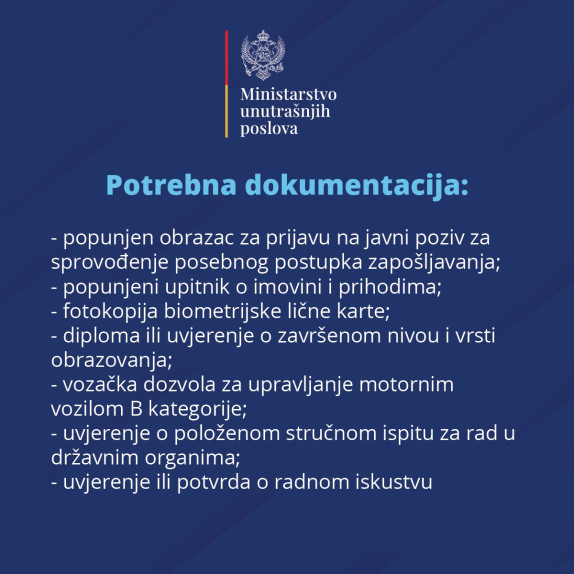 Ministarstvo unutrašnjih poslova

Potrebna dokumentacija:

- popunjen obrazac za prijavu na javni poziv za sprovođenje posebnog postupka zapošljavanja;
- popunjeni upitnik o imovini i prihodima;
- fotokopija biometrijske lične karte;
- diploma ili uvjerenje o završenom nivou i vrsti obrazovanja;
- vozačka dozvola za upravljanje motornim vozilom B kategorije;
- uvjerenje o položenom stručnom ispitu za rad u državnim organima;
- uvjerenje ili potvrda o radnom iskustvu